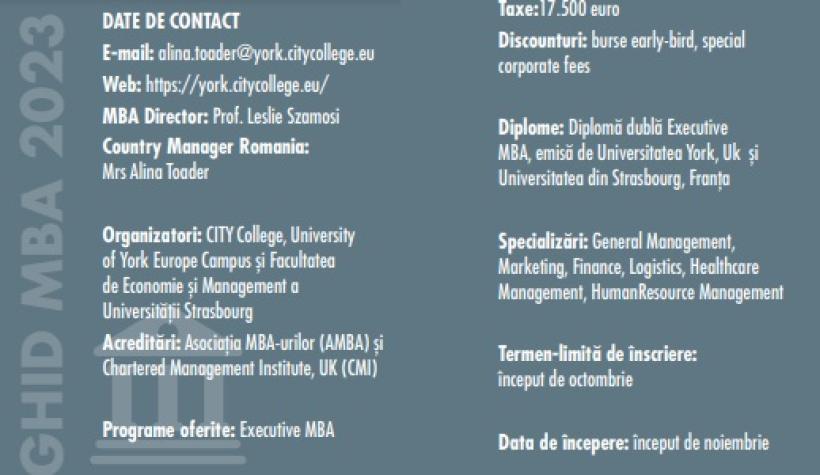 GHID MBA 2023

DATE DE CONTACT

E-mail: alina.toader@york.citycollege.eu

Web: https://york.citycollege.eu/

MBA Director: Prof. Leslie Szamosi

Country Manager Romania: Mrs Alina Toader

Organizatori: CITY College, University of York Europe Campus și Facultatea de Economie și Management a Universității Strasbourg

Acreditări: Asociația MBA-urilor (AMBA) și Chartered Management Institute, UK (CMI)

Programe oferite: Executive MBA

Taxe:17.500 euro

Discounturi: burse early-bird, special corporate fees

Diplome: Diplomă dublă Executive MBA, emisă de Universitatea York, Uk și Universitatea din Strasbourg, Franța

Specializări: General Management, Marketing, Finance, Logistics, Healthcare Management, HumanResource Management

Termen-limită de înscriere: început de octombrie

Data de începere: început de noiembrie